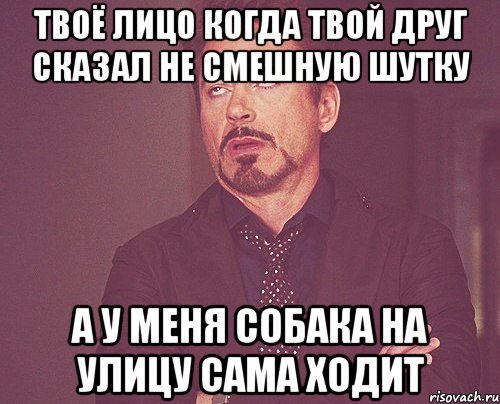 ТВОЁ ЛИЦО КОГДА ТВОЙ ДРУГ СКАЗАЛ НЕ СМЕШНУЮ ШУТКУ

А У МЕНЯ СОБАКА НА УЛИЦУ САМА ХОДИТ

risovach.ru